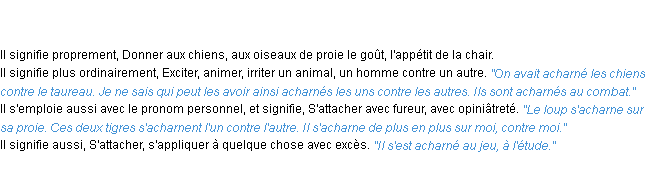 Il signifie proprement, Donner aux chiens, aux oiseaux de proie le goût, l'appétit de la chair.
Il signifie plus ordinairement, Exciter, animer, irriter un animal, un homme contre un autre. "On avait acharné les chiens contre le taureau. Je ne sais qui peut les avoir ainsi acharnés les uns contre les autres. Ils sont acharnés au combat."
Il s'emploie aussi avec le pronom personnel, et signifie, S'attacher avec fureur, avec opiniâtreté. "Le loup s'acharne sur sa proie. Ces deux tigres s'acharnent l'un contre l'autre. Il s'acharne de plus en plus sur moi, contre moi."
Il signifie aussi, S'attacher, s'appliquer à quelque chose avec excès. "Il s'est acharné au jeu, à l'étude."